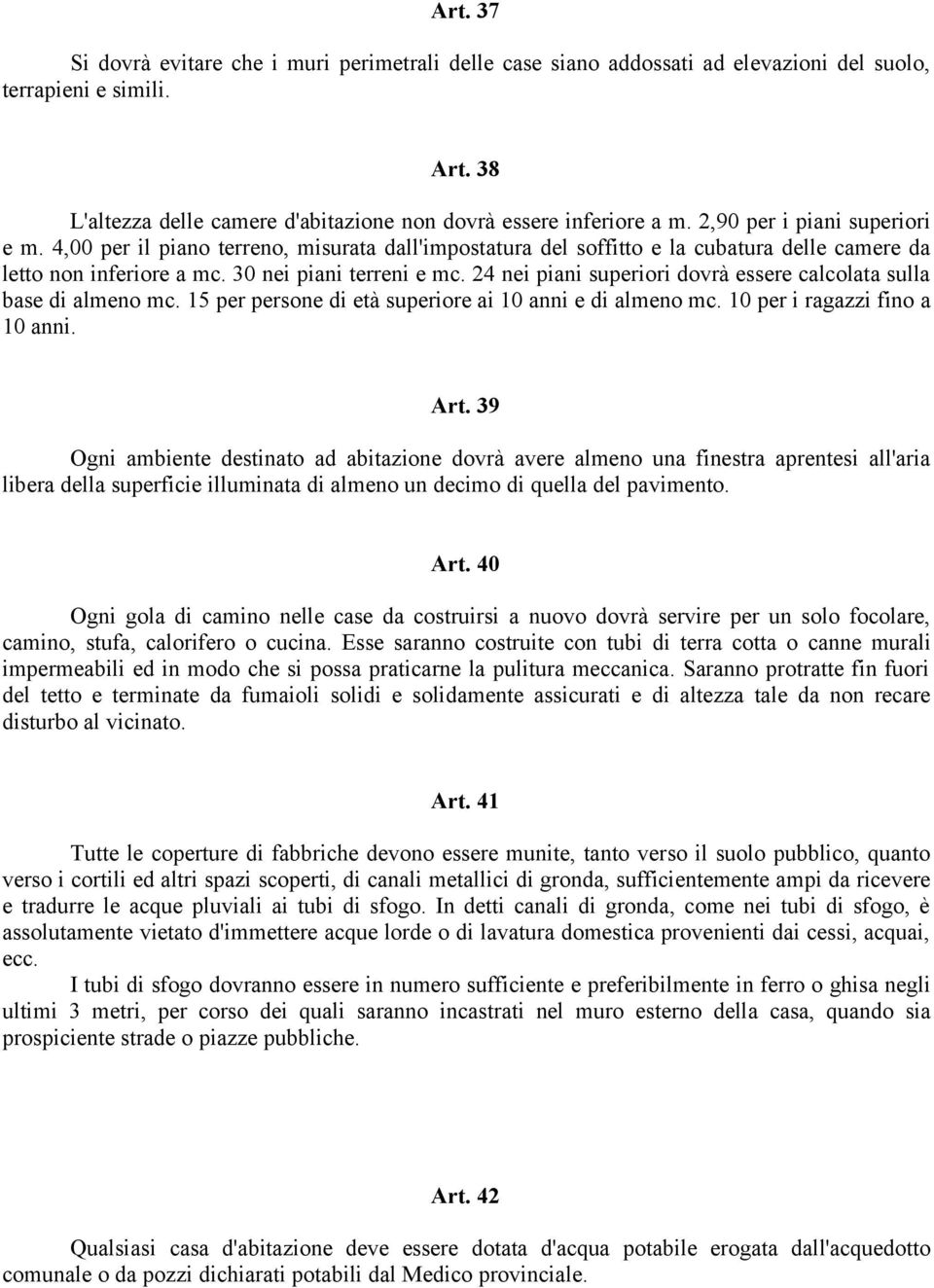 Art. 37

Si dovrà evitare che i muri perimetrali delle case siano addossati ad elevazioni del suolo, terrapieni e simili.

Art. 38

L'altezza delle camere d'abitazione non dovrà essere inferiore a m. 2,90 per i piani superiori e m. 4,00 per il piano terreno, misurata dall'impostatura del soffitto e la cubatura delle camere da letto non inferiore a mc. 30 nei piani terreni e mc. 24 nei piani superiori dovrà essere calcolata sulla base di almeno mc. 15 per persone di età superiore ai 10 anni e di almeno mc. 10 per i ragazzi fino a 10 anni.

Art. 39

Ogni ambiente destinato ad abitazione dovrà avere almeno una finestra aprentesi all'aria libera della superficie illuminata di almeno un decimo di quella del pavimento.

Art. 40

Ogni gola di camino nelle case da costruirsi a nuovo dovrà servire per un solo focolare, camino, stufa, calorifero o cucina. Esse saranno costruite con tubi di terra cotta o canne murali impermeabili ed in modo che si possa praticarne la pulitura meccanica. Saranno protratte fin fuori del tetto e terminate da fumaioli solidi e solidamente assicurati e di altezza tale da non recare disturbo al vicinato.

Art. 41

Tutte le coperture di fabbriche devono essere munite, tanto verso il suolo pubblico, quanto verso i cortili ed altri spazi scoperti, di canali metallici di gronda, sufficientemente ampi da ricevere e tradurre le acque pluviali ai tubi di sfogo. In detti canali di gronda, come nei tubi di sfogo, è assolutamente vietato d'immettere acque lorde o di lavatura domestica provenienti dai cessi, acquai, ecc.

I tubi di sfogo dovranno essere in numero sufficiente e preferibilmente in ferro o ghisa negli ultimi 3 metri, per corso dei quali saranno incastrati nel muro esterno della casa, quando sia prospiciente strade o piazze pubbliche.

Art. 42

Qualsiasi casa d'abitazione deve essere dotata d'acqua potabile erogata dall'acquedotto comunale o da pozzi dichiarati potabili dal Medico provinciale.